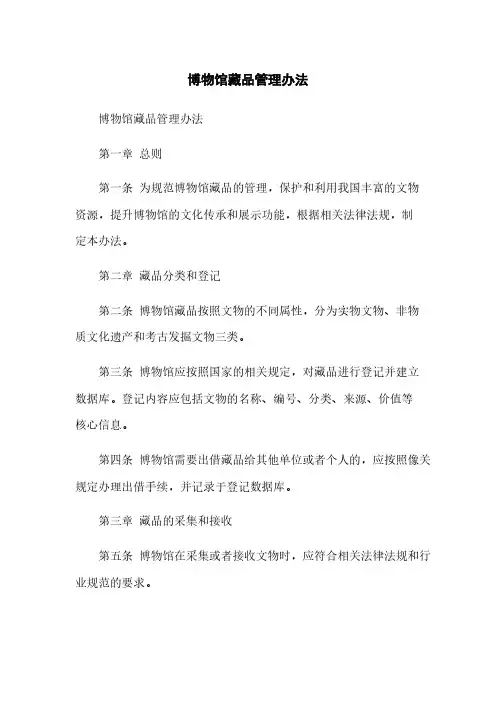 博物馆藏品管理办法

博物馆藏品管理办法

第一章 总则

第一条 为规范博物馆藏品的管理，保护和利用我国丰富的文物资源，提升博物馆的文化传承和展示功能，根据相关法律法规，制定本办法。

第二章 藏品分类和登记

第二条 博物馆藏品按照文物的不同属性，分为实物文物、非物质文化遗产和考古发掘文物三类。

第三条 博物馆应按照国家的相关规定，对藏品进行登记并建立数据库。登记内容应包括文物的名称、编号、分类、来源、价值等核心信息。

第四条 博物馆需要出借藏品给其他单位或者个人的，应按照像关规定办理出借手续，并记录于登记数据库。

第三章 藏品的采集和接收

第五条 博物馆在采集或者接收文物时，应符合相关法律法规和行业规范的要求。